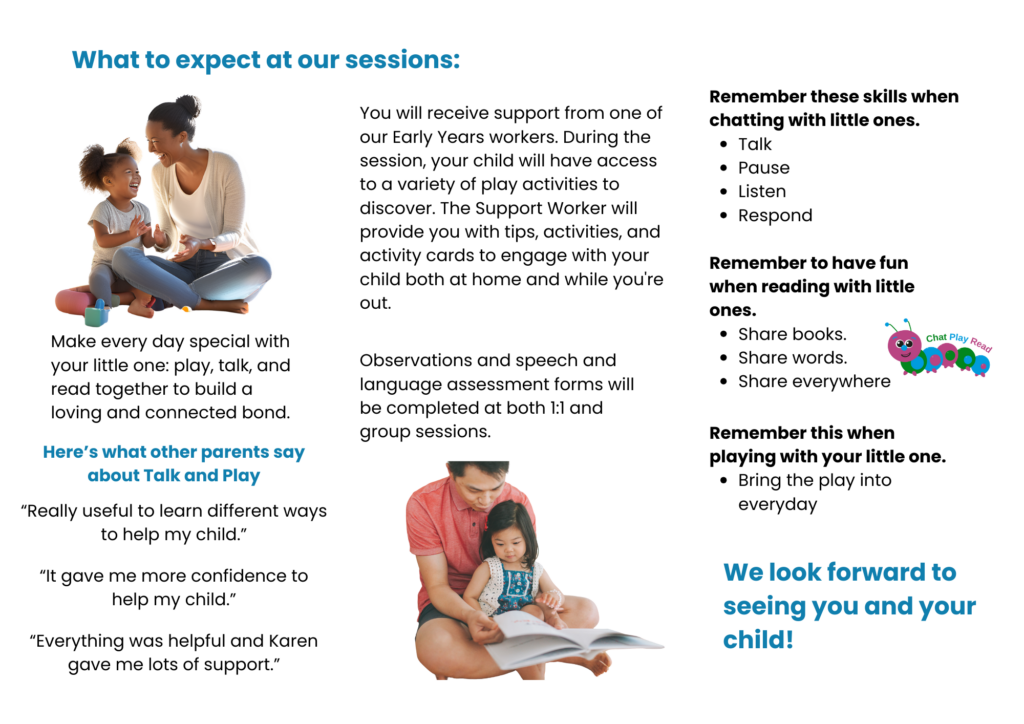 What to expect at our sessions:

Make every day special with your little one: play, talk, and read together to build a loving and connected bond.

Here's what other parents say about Talk and Play

"Really useful to learn different ways to help my child."

"It gave me more confidence to help my child."

"Everything was helpful and Karen gave me lots of support."

You will receive support from one of our Early Years workers. During the session, your child will have access to a variety of play activities to discover. The Support Worker will provide you with tips, activities, and activity cards to engage with your child both at home and while you're out.

Observations and speech and language assessment forms will be completed at both 1:1 and group sessions.

Remember these skills when chatting with little ones.
- Talk
- Pause
- Listen
- Respond

Remember to have fun when reading with little ones.
- Share books.
- Share words.
- Share everywhere

Chat Play Read

Remember this when playing with your little one.
- Bring the play into everyday

We look forward to seeing you and your child!